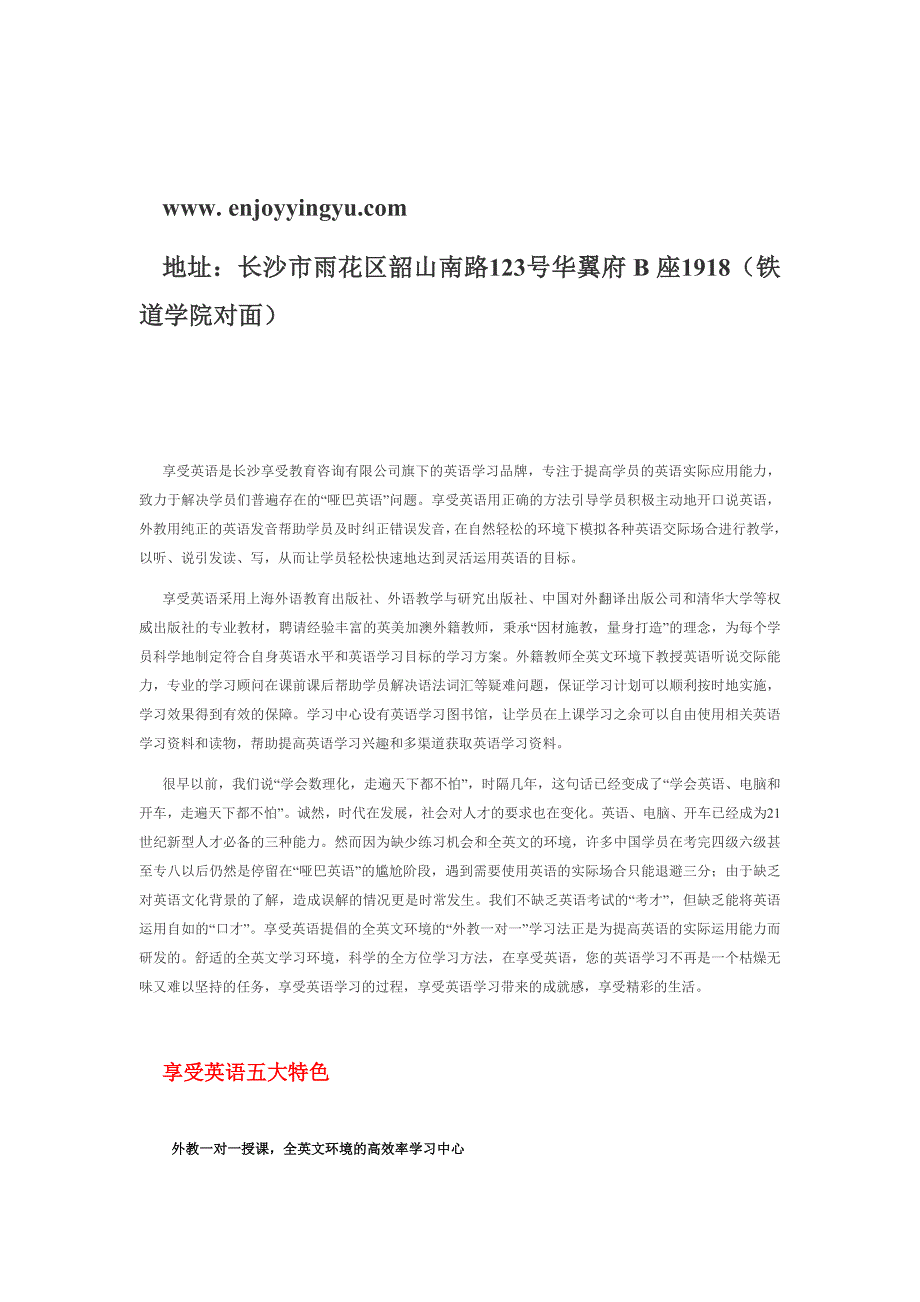 www. enjoyyingyu.com

地址：长沙市雨花区韶山南路123号华翼府 B 座1918（铁道学院对面）

享受英语是长沙享受教育咨询有限公司旗下的英语学习品牌，专注于提高学员的英语实际应用能力，致力于解决学员们普遍存在的“哑巴英语”问题。享受英语用正确的方法引导学员积极主动地开口说英语，外教用纯正的英语发音帮助学员及时纠正错误发音，在自然轻松的环境下模拟各种英语交际场合进行教学，以听、说引发读、写，从而让学员轻松快速地达到灵活运用英语的目标。

享受英语采用上海外语教育出版社、外语教学与研究出版社、中国对外翻译出版公司和清华大学等权威出版社的专业教材，聘请经验丰富的英美加澳外籍教师，秉承“因材施教，量身打造”的理念，为每个学员科学地制定符合自身英语水平和英语学习目标的学习方案。外籍教师全英文环境下教授英语听说交际能力，专业的学习顾问在课前课后帮助学员解决语法词汇等疑难问题，保证学习计划可以顺利按时地实施，学习效果得到有效的保障。学习中心设有英语学习图书馆，让学员在上课学习之余可以自由使用相关英语学习资料和读物，帮助提高英语学习兴趣和多渠道获取英语学习资料。

很早以前，我们说“学会数理化，走遍天下都不怕”，时隔几年，这句话已经变成了“学会英语、电脑和开车，走遍天下都不怕”。诚然，时代在发展，社会对人才的要求也在变化。英语、电脑、开车已经成为21世纪新型人才必备的三种能力。然而因为缺少练习机会和全英文的环境，许多中国学员在考完四级六级甚至专八以后仍然是停留在“哑巴英语”的尴尬阶段，遇到需要使用英语的实际场合只能退避三分；由于缺乏对英语文化背景的了解，造成误解的情况更是时常发生。我们不缺乏英语考试的“考才”，但缺乏能将英语运用自如的“口才”。享受英语提倡的全英文环境的“外教一对一”学习法正是为提高英语的实际运用能力而研发的。舒适的全英文学习环境，科学的全方位学习方法，在享受英语，您的英语学习不再是一个枯燥无味又难以坚持的任务，享受英语学习的过程，享受英语学习带来的成就感，享受精彩的生活。

享受英语五大特色

外教一对一授课，全英文环境的高效率学习中心